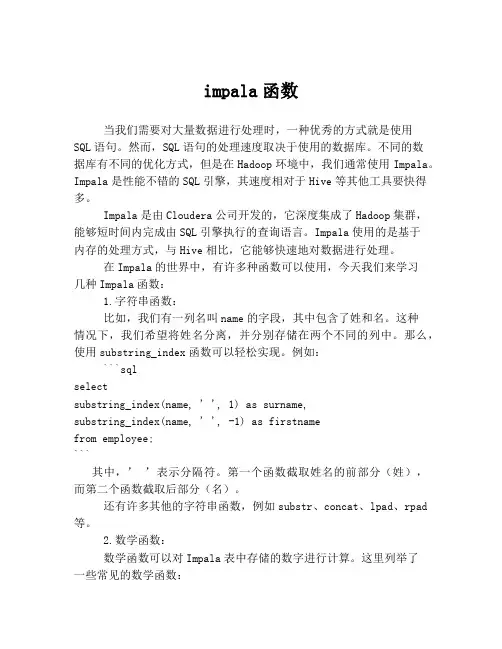 impala函数

当我们需要对大量数据进行处理时，一种优秀的方式就是使用SQL语句。然而，SQL语句的处理速度取决于使用的数据库。不同的数据库有不同的优化方式，但是在Hadoop环境中，我们通常使用Impala。Impala是性能不错的SQL引擎，其速度相对于Hive等其他工具要快得多。

Impala是由Cloudera公司开发的，它深度集成了Hadoop集群，能够短时间内完成由SQL引擎执行的查询语言。Impala使用的是基于内存的处理方式，与Hive相比，它能够快速地对数据进行处理。

在Impala的世界中，有许多种函数可以使用，今天我们来学习几种Impala函数：

1.字符串函数：

比如，我们有一列名叫name的字段，其中包含了姓和名。这种情况下，我们希望将姓名分离，并分别存储在两个不同的列中。那么，使用substring_index函数可以轻松实现。例如：

```sql
select
substring_index(name, ' ', 1) as surname,
substring_index(name, ' ', -1) as firstname
from employee;
```

其中，' '表示分隔符。第一个函数截取姓名的前部分（姓），而第二个函数截取后部分（名）。

还有许多其他的字符串函数，例如substr、concat、lpad、rpad等。

2.数学函数：

数学函数可以对Impala表中存储的数字进行计算。这里列举了一些常见的数学函数：